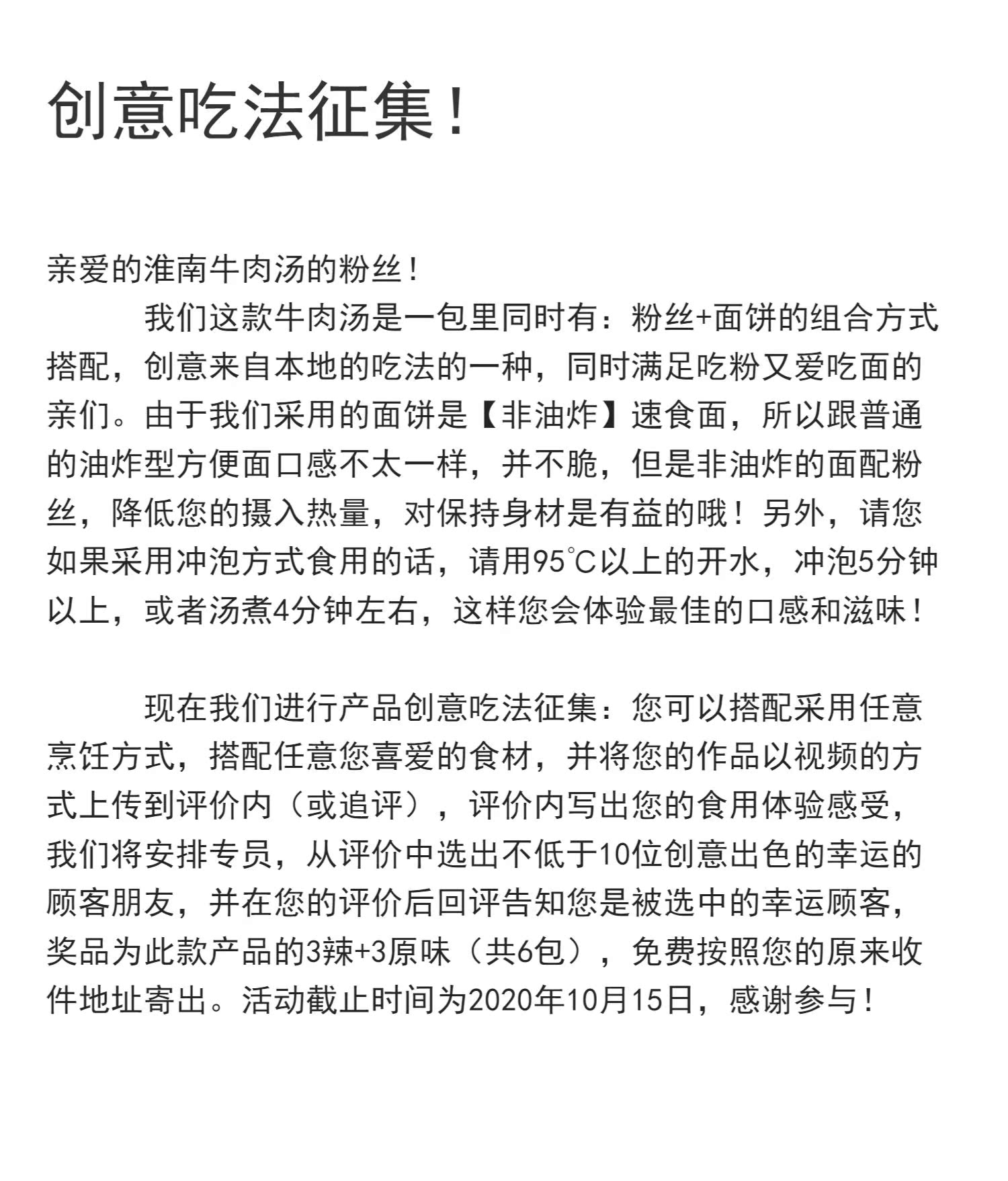 创意吃法征集！

亲爱的淮南牛肉汤的粉丝！

我们这款牛肉汤是一包里同时有：粉丝+面饼的组合方式搭配，创意来自本地的吃法的一种，同时满足吃粉又爱吃面的亲们。由于我们采用的面饼是【非油炸】速食面，所以跟普通的油炸型方便面口感不太一样，并不脆，但是非油炸的面配粉丝，降低您的摄入热量，对保持身材是有益的哦！另外，请您如果采用冲泡方式食用的话，请用95℃以上的开水，冲泡5分钟以上，或者汤煮4分钟左右，这样您会体验最佳的口感和滋味！

现在我们进行产品创意吃法征集：您可以搭配采用任意烹饪方式，搭配任意您喜爱的食材，并将您的作品以视频的方式上传到评价内（或追评），评价内写出您的食用体验感受，我们将安排专员，从评价中选出不低于10位创意出色的幸运的顾客朋友，并在您的评价后回评告知您是被选中的幸运顾客，奖品为此款产品的3辣+3原味（共6包），免费按照您的原来收件地址寄出。活动截止时间为2020年10月15日，感谢参与！